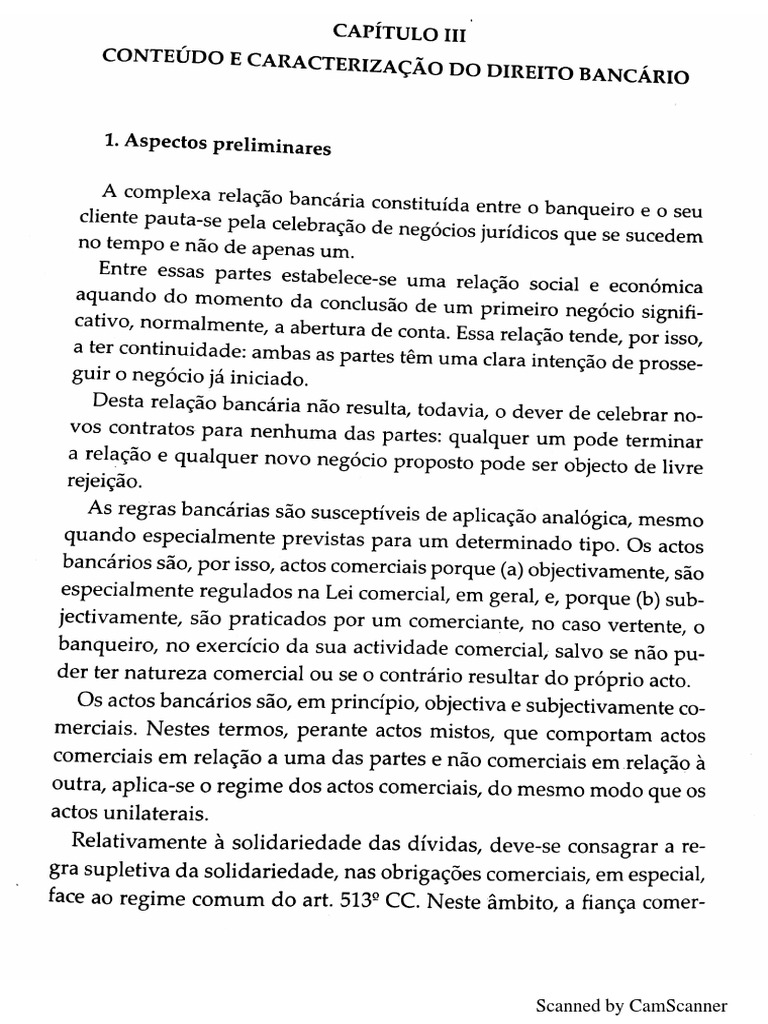 CAPÍTULO III
CONTEÚDO E CARACTERIZAÇÃO DO DIREITO BANCÁRIO

1. Aspectos preliminares

A complexa relação bancária constituída entre o banqueiro e o seu cliente pauta-se pela celebração de negócios jurídicos que se sucedem no tempo e não de apenas um.

Entre essas partes estabelece-se uma relação social e económica aquando do momento da conclusão de um primeiro negócio significativo, normalmente, a abertura de conta. Essa relação tende, por isso, a ter continuidade: ambas as partes têm uma clara intenção de prosseguir o negócio já iniciado.

Desta relação bancária não resulta, todavia, o dever de celebrar novos contratos para nenhuma das partes: qualquer um pode terminar a relação e qualquer novo negócio proposto pode ser objecto de livre rejeição.

As regras bancárias são susceptíveis de aplicação analógica, mesmo quando especialmente previstas para um determinado tipo. Os actos bancários são, por isso, actos comerciais porque (a) objectivamente, são especialmente regulados na Lei comercial, em geral, e, porque (b) subjectivamente, são praticados por um comerciante, no caso vertente, o banqueiro, no exercício da sua actividade comercial, salvo se não puder ter natureza comercial ou se o contrário resultar do próprio acto.

Os actos bancários são, em princípio, objectiva e subjectivamente comerciais. Nestes termos, perante actos mistos, que comportam actos comerciais em relação a uma das partes e não comerciais em relação à outra, aplica-se o regime dos actos comerciais, do mesmo modo que os actos unilaterais.

Relativamente à solidariedade das dívidas, deve-se consagrar a regra supletiva da solidariedade, nas obrigações comerciais, em especial, face ao regime comum do art. 513º CC. Neste âmbito, a fiança comer-

Scanned by CamScanner